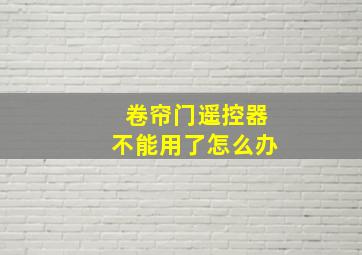 卷帘门遥控器
不能用了怎么办